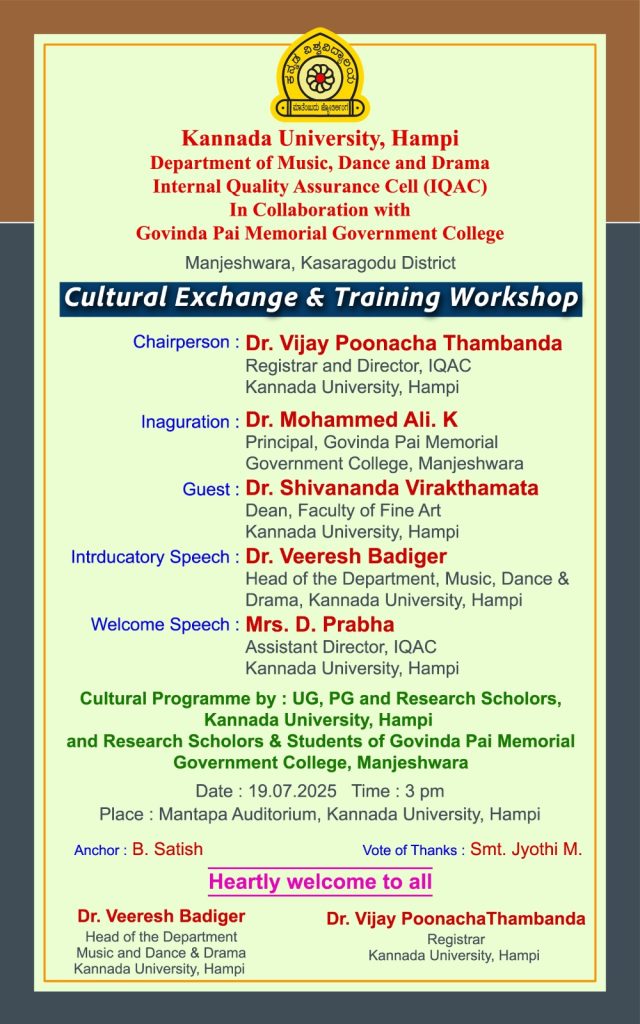 ಕನ್ನಡ ವಿಶ್ವವಿದ್ಯಾಲಯ
ಮಾತೆಂಬುದು ಜ್ಯೋತಿರ್ಲಿಂಗ

Kannada University, Hampi
Department of Music, Dance and Drama
Internal Quality Assurance Cell (IQAC)
In Collaboration with
Govinda Pai Memorial Government College
Manjeshwara, Kasaragodu District

Cultural Exchange & Training Workshop

Chairperson : Dr. Vijay Poonacha Thambanda
Registrar and Director, IQAC
Kannada University, Hampi

Inaguration : Dr. Mohammed Ali. K
Principal, Govinda Pai Memorial Government College, Manjeshwara

Guest : Dr. Shivananda Virakthamata
Dean, Faculty of Fine Art
Kannada University, Hampi

Intrducatory Speech : Dr. Veeresh Badiger
Head of the Department, Music, Dance & Drama, Kannada University, Hampi

Welcome Speech : Mrs. D. Prabha
Assistant Director, IQAC
Kannada University, Hampi

Cultural Programme by : UG, PG and Research Scholors, Kannada University, Hampi
and Research Scholors & Students of Govinda Pai Memorial Government College, Manjeshwara

Date : 19.07.2025 Time : 3 pm
Place : Mantapa Auditorium, Kannada University, Hampi

Anchor : B. Satish
Vote of Thanks : Smt. Jyothi M.

Heartly welcome to all

Dr. Veeresh Badiger
Head of the Department
Music and Dance & Drama
Kannada University, Hampi

Dr. Vijay PoonachaThambanda
Registrar
Kannada University, Hampi